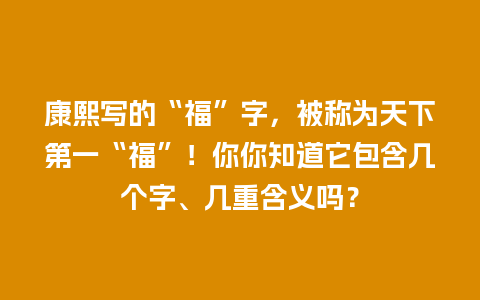 康熙写的“福”字，被称为天下第一“福”！你你知道它包含几个字、几重含义吗？